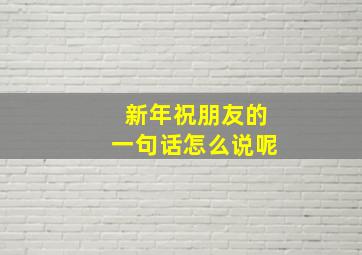 新年祝朋友的
一句话怎么说呢